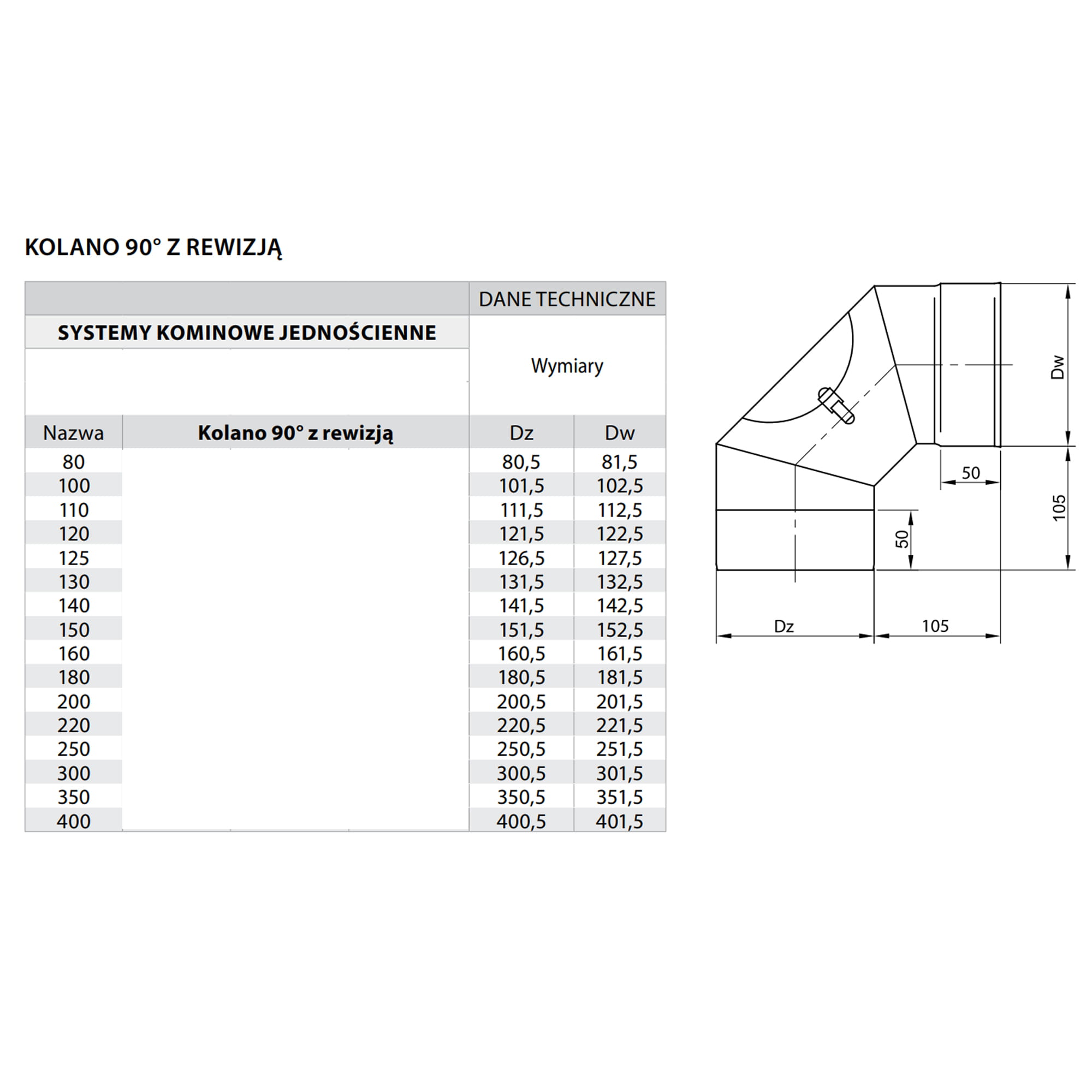 KOLANO 90° Z REWIZJĄ

| | | DANE TECHNICZNE | |
|---|---|---|---|
| SYSTEMY KOMINOWE JEDNOŚCIENNE | | Wymiary | |
| Nazwa | Kolano 90° z rewizją | Dz | Dw |
| 80 | | 80,5 | 81,5 |
| 100 | | 101,5 | 102,5 |
| 110 | | 111,5 | 112,5 |
| 120 | | 121,5 | 122,5 |
| 125 | | 126,5 | 127,5 |
| 130 | | 131,5 | 132,5 |
| 140 | | 141,5 | 142,5 |
| 150 | | 151,5 | 152,5 |
| 160 | | 160,5 | 161,5 |
| 180 | | 180,5 | 181,5 |
| 200 | | 200,5 | 201,5 |
| 220 | | 220,5 | 221,5 |
| 250 | | 250,5 | 251,5 |
| 300 | | 300,5 | 301,5 |
| 350 | | 350,5 | 351,5 |
| 400 | | 400,5 | 401,5 |

Dw
50
105
50
Dz
105